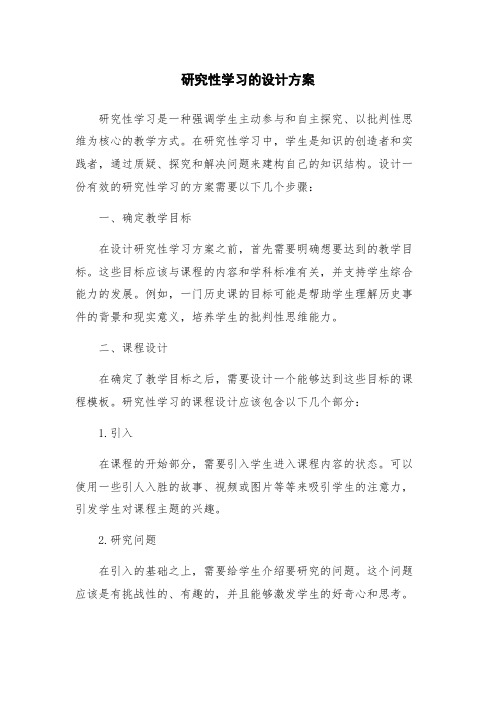 研究性学习的设计方案

研究性学习是一种强调学生主动参与和自主探究、以批判性思维为核心的教学方式。在研究性学习中，学生是知识的创造者和实践者，通过质疑、探究和解决问题来建构自己的知识结构。设计一份有效的研究性学习的方案需要以下几个步骤：

一、确定教学目标

在设计研究性学习方案之前，首先需要明确想要达到的教学目标。这些目标应该与课程的内容和学科标准有关，并支持学生综合能力的发展。例如，一门历史课的目标可能是帮助学生理解历史事件的背景和现实意义，培养学生的批判性思维能力。

二、课程设计

在确定了教学目标之后，需要设计一个能够达到这些目标的课程模板。研究性学习的课程设计应该包含以下几个部分：

1. 引入

在课程的开始部分，需要引入学生进入课程内容的状态。可以使用一些引人入胜的故事、视频或图片等等来吸引学生的注意力，引发学生对课程主题的兴趣。

2. 研究问题

在引入的基础之上，需要给学生介绍要研究的问题。这个问题应该是有挑战性的、有趣的，并且能够激发学生的好奇心和思考。